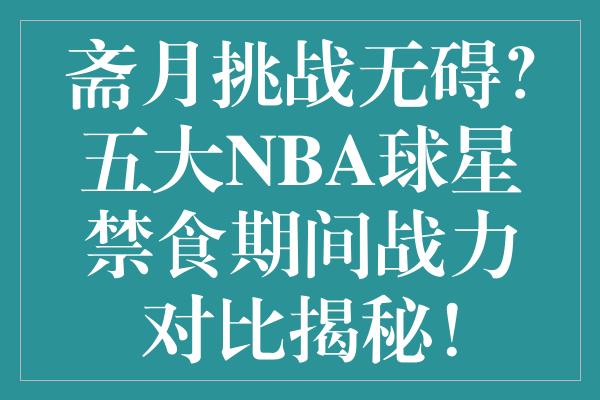 斋月挑战无碍？五大NBA球星禁食期间战力对比揭秘！